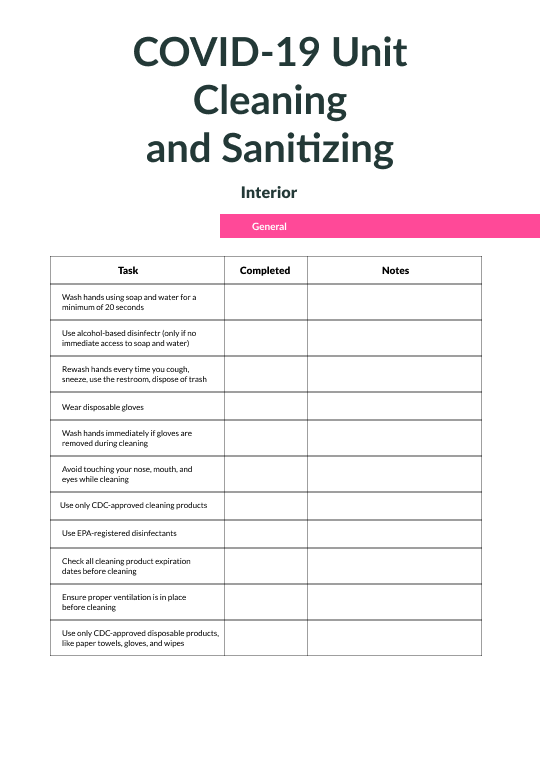 COVID-19 Unit Cleaning and Sanitizing

Interior

General

| Task | Completed | Notes |
|---|---|---|
| Wash hands using soap and water for a minimum of 20 seconds | | |
| Use alcohol-based disinfectr (only if no immediate access to soap and water) | | |
| Rewash hands every time you cough, sneeze, use the restroom, dispose of trash | | |
| Wear disposable gloves | | |
| Wash hands immediately if gloves are removed during cleaning | | |
| Avoid touching your nose, mouth, and eyes while cleaning | | |
| Use only CDC-approved cleaning products | | |
| Use EPA-registered disinfectants | | |
| Check all cleaning product expiration dates before cleaning | | |
| Ensure proper ventilation is in place before cleaning | | |
| Use only CDC-approved disposable products, like paper towels, gloves, and wipes | | |